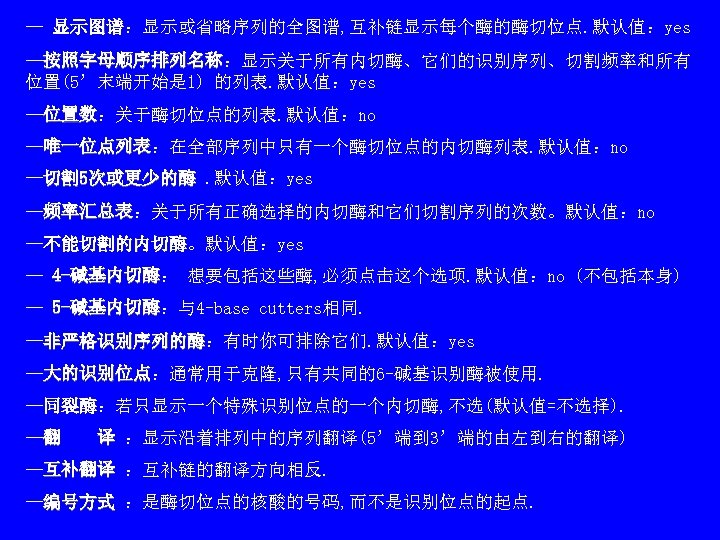 — 显示图谱：显示或省略序列的全图谱,互补链显示每个酶的酶切位点.默认值：yes

—按照字母顺序排列名称：显示关于所有内切酶、它们的识别序列、切割频率和所有位置(5’末端开始是1) 的列表.默认值：yes

—位置数：关于酶切位点的列表.默认值：no

—唯一位点列表：在全部序列中只有一个酶切位点的内切酶列表.默认值：no

—切割5次或更少的酶 .默认值：yes

—频率汇总表：关于所有正确选择的内切酶和它们切割序列的次数。默认值：no

—不能切割的内切酶。默认值：yes

— 4-碱基内切酶： 想要包括这些酶,必须点击这个选项.默认值：no (不包括本身)

— 5-碱基内切酶：与4-base cutters相同.

—非严格识别序列的酶：有时你可排除它们.默认值：yes

—大的识别位点：通常用于克隆,只有共同的6-碱基识别酶被使用.

—同裂酶：若只显示一个特殊识别位点的一个内切酶,不选(默认值=不选择).

—翻 译 ：显示沿着排列中的序列翻译(5’端到3’端的由左到右的翻译)

—互补翻译 ：互补链的翻译方向相反.

—编号方式 ：是酶切位点的核酸的号码,而不是识别位点的起点.